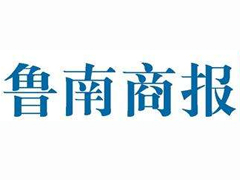 鲁南商报